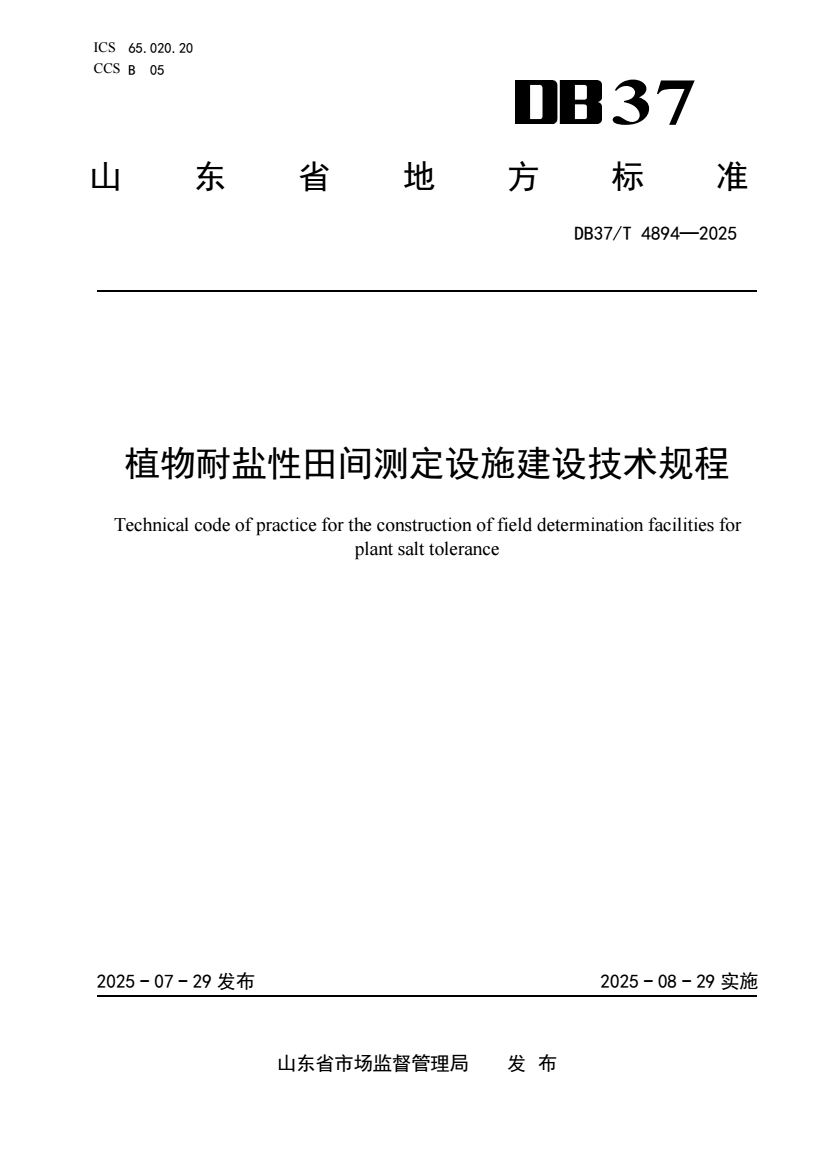 ICS 65.020.20
CCS B 05

DB37

山 东 省 地 方 标 准

DB37/T 4894—2025

植物耐盐性田间测定设施建设技术规程

Technical code of practice for the construction of field determination facilities for plant salt tolerance

2025 - 07 - 29 发布

2025 - 08 - 29 实施

山东省市场监督管理局 发 布